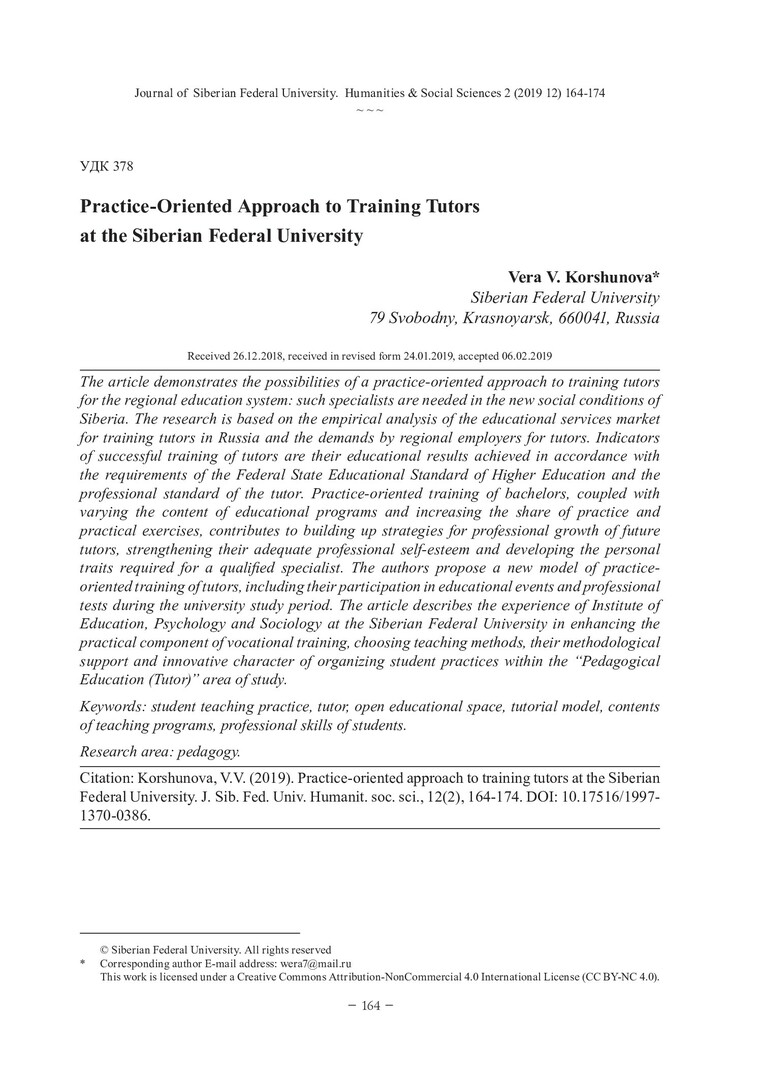 Journal of Siberian Federal University. Humanities & Social Sciences 2 (2019 12) 164-174
~ ~ ~

УДК 378

Practice-Oriented Approach to Training Tutors at the Siberian Federal University

Vera V. Korshunova*
Siberian Federal University
79 Svobodny, Krasnoyarsk, 660041, Russia

Received 26.12.2018, received in revised form 24.01.2019, accepted 06.02.2019

The article demonstrates the possibilities of a practice-oriented approach to training tutors for the regional education system: such specialists are needed in the new social conditions of Siberia. The research is based on the empirical analysis of the educational services market for training tutors in Russia and the demands by regional employers for tutors. Indicators of successful training of tutors are their educational results achieved in accordance with the requirements of the Federal State Educational Standard of Higher Education and the professional standard of the tutor. Practice-oriented training of bachelors, coupled with varying the content of educational programs and increasing the share of practice and practical exercises, contributes to building up strategies for professional growth of future tutors, strengthening their adequate professional self-esteem and developing the personal traits required for a qualified specialist. The authors propose a new model of practice-oriented training of tutors, including their participation in educational events and professional tests during the university study period. The article describes the experience of Institute of Education, Psychology and Sociology at the Siberian Federal University in enhancing the practical component of vocational training, choosing teaching methods, their methodological support and innovative character of organizing student practices within the "Pedagogical Education (Tutor)" area of study.

Keywords: student teaching practice, tutor, open educational space, tutorial model, contents of teaching programs, professional skills of students.

Research area: pedagogy.

Citation: Korshunova, V.V. (2019). Practice-oriented approach to training tutors at the Siberian Federal University. J. Sib. Fed. Univ. Humanit. soc. sci., 12(2), 164-174. DOI: 10.17516/1997-1370-0386.

© Siberian Federal University. All rights reserved
* Corresponding author E-mail address: wera7@mail.ru
This work is licensed under a Creative Commons Attribution-NonCommercial 4.0 International License (CC BY-NC 4.0).

– 164 –